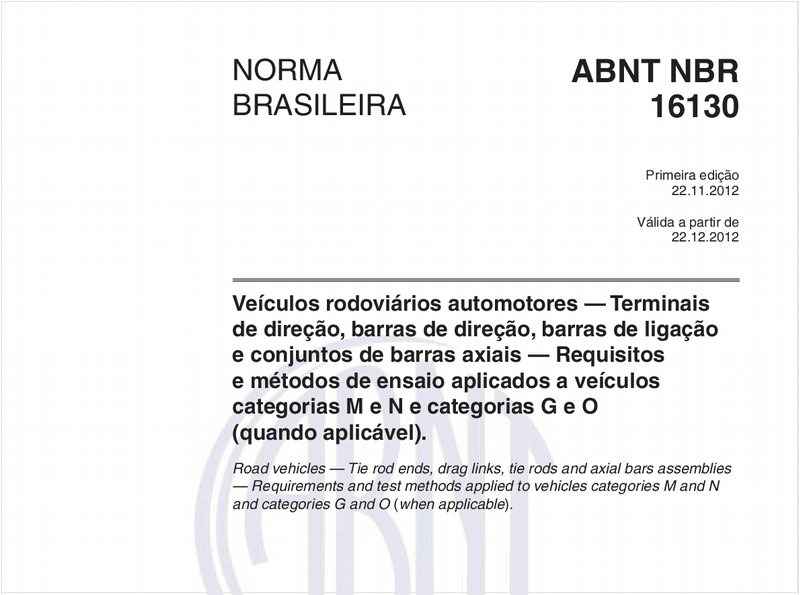 NORMA BRASILEIRA

ABNT NBR 16130

Primeira edição
22.11.2012

Válida a partir de
22.12.2012

Veículos rodoviários automotores — Terminais de direção, barras de direção, barras de ligação e conjuntos de barras axiais — Requisitos e métodos de ensaio aplicados a veículos categorias M e N e categorias G e O (quando aplicável).

Road vehicles — Tie rod ends, drag links, tie rods and axial bars assemblies — Requirements and test methods applied to vehicles categories M and N and categories G and O (when applicable).